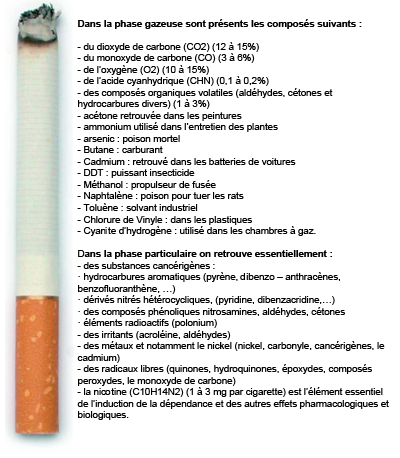 **Dans la phase gazeuse sont présents les composés suivants :**

- du dioxyde de carbone (CO2) (12 à 15%)
- du monoxyde de carbone (CO) (3 à 6%)
- de l'oxygène (O2) (10 à 15%)
- de l'acide cyanhydrique (CHN) (0,1 à 0,2%)
- des composés organiques volatiles (aldéhydes, cétones et hydrocarbures divers) (1 à 3%)
- acétone retrouvée dans les peintures
- ammonium utilisé dans l'entretien des plantes
- arsenic : poison mortel
- Butane : carburant
- Cadmium : retrouvé dans les batteries de voitures
- DDT : puissant insecticide
- Méthanol : propulseur de fusée
- Naphtalène : poison pour tuer les rats
- Toluène : solvant industriel
- Chlorure de Vinyle : dans les plastiques
- Cyanite d'hydrogène : utilisé dans les chambres à gaz.

**Dans la phase particulaire on retrouve essentiellement :**
- des substances cancérigènes :
· hydrocarbures aromatiques (pyrène, dibenzo – anthracènes, benzofluoranthène, …)
· dérivés nitrés hétérocycliques, (pyridine, dibenzacridine,…)
· des composés phénoliques nitrosamines, aldéhydes, cétones
· éléments radioactifs (polonium)
- des irritants (acroléine, aldéhydes)
- des métaux et notamment le nickel (nickel, carbonyle, cancérigènes, le cadmium)
- des radicaux libres (quinones, hydroquinones, époxydes, composés peroxydes, le monoxyde de carbone)
- la nicotine (C10H14N2) (1 à 3 mg par cigarette) est l'élément essentiel de l'induction de la dépendance et des autres effets pharmacologiques et biologiques.